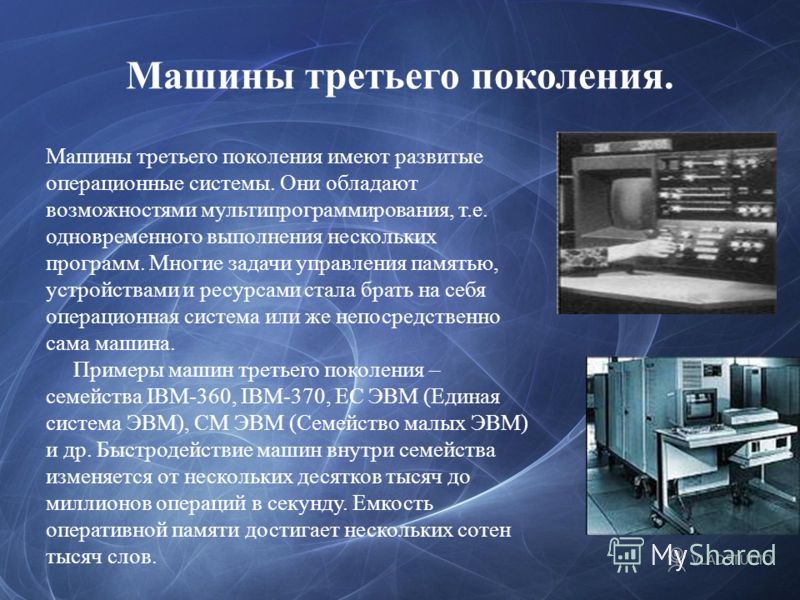 Машины третьего поколения.

Машины третьего поколения имеют развитые операционные системы. Они обладают возможностями мультипрограммирования, т.е. одновременного выполнения нескольких программ. Многие задачи управления памятью, устройствами и ресурсами стала брать на себя операционная система или же непосредственно сама машина.

Примеры машин третьего поколения – семейства IBM-360, IBM-370, ЕС ЭВМ (Единая система ЭВМ), СМ ЭВМ (Семейство малых ЭВМ) и др. Быстродействие машин внутри семейства изменяется от нескольких десятков тысяч до миллионов операций в секунду. Емкость оперативной памяти достигает нескольких сотен тысяч слов.

MyShared